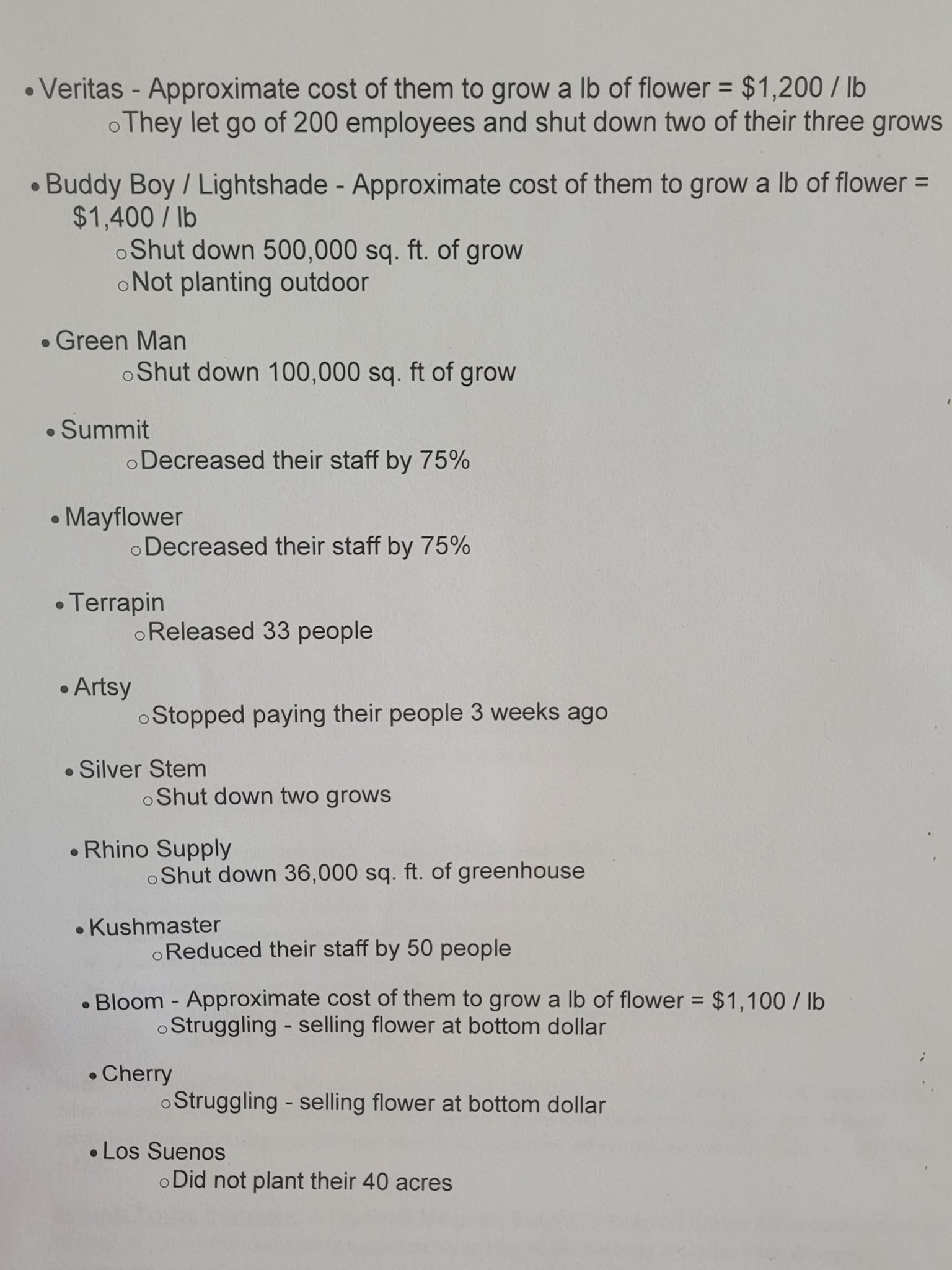 • Veritas - Approximate cost of them to grow a lb of flower = \$1,200 / lb
  ○ They let go of 200 employees and shut down two of their three grows

• Buddy Boy / Lightshade - Approximate cost of them to grow a lb of flower = \$1,400 / lb
  ○ Shut down 500,000 sq. ft. of grow
  ○ Not planting outdoor

• Green Man
  ○ Shut down 100,000 sq. ft of grow

• Summit
  ○ Decreased their staff by 75%

• Mayflower
  ○ Decreased their staff by 75%

• Terrapin
  ○ Released 33 people

• Artsy
  ○ Stopped paying their people 3 weeks ago

• Silver Stem
  ○ Shut down two grows

• Rhino Supply
  ○ Shut down 36,000 sq. ft. of greenhouse

• Kushmaster
  ○ Reduced their staff by 50 people

• Bloom - Approximate cost of them to grow a lb of flower = \$1,100 / lb
  ○ Struggling - selling flower at bottom dollar

• Cherry
  ○ Struggling - selling flower at bottom dollar

• Los Suenos
  ○ Did not plant their 40 acres